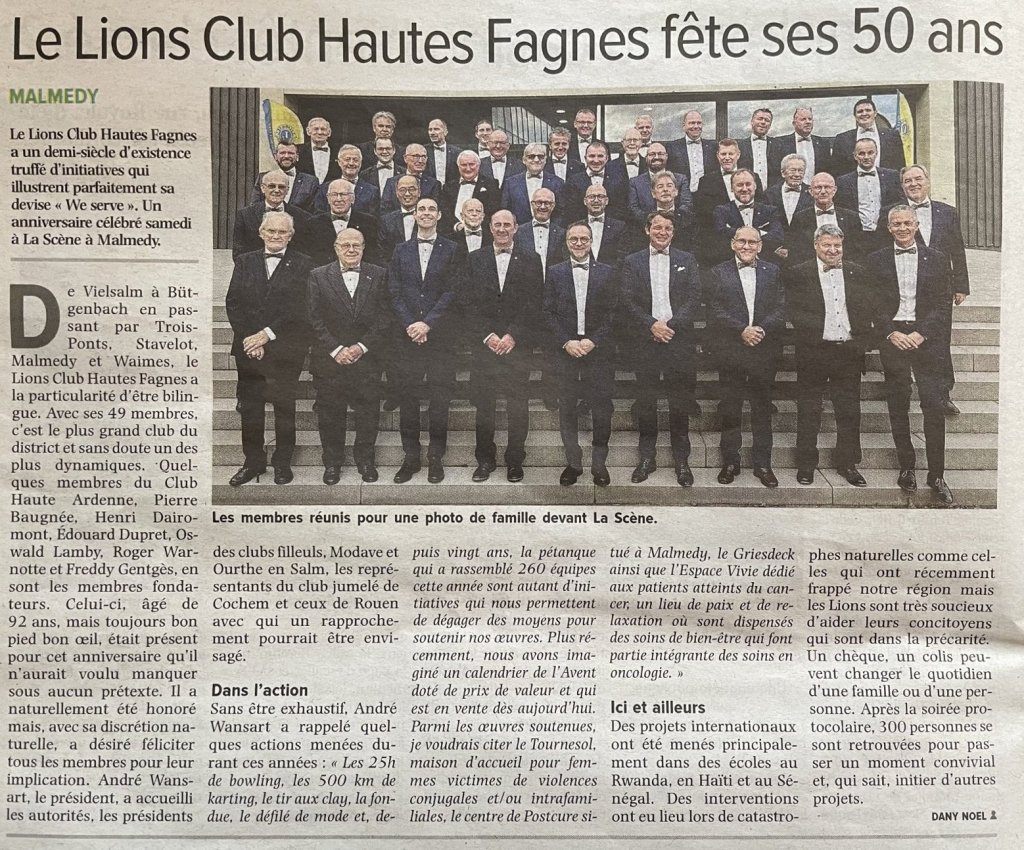 Le Lions Club Hautes Fagnes fête ses 50 ans

MALMEDY

Le Lions Club Hautes Fagnes a un demi-siècle d'existence truffé d'initiatives qui illustrent parfaitement sa devise « We serve ». Un anniversaire célébré samedi à La Scène à Malmedy.

Les membres réunis pour une photo de famille devant La Scène.

De Vielsalm à Bütgenbach en passant par Trois-Ponts, Stavelot, Malmedy et Waimes, le Lions Club Hautes Fagnes a la particularité d'être bilingue. Avec ses 49 membres, c'est le plus grand club du district et sans doute un des plus dynamiques. Quelques membres du Club Haute Ardenne, Pierre Baugnée, Henri Dairomont, Édouard Dupret, Oswald Lamby, Roger Warnotte et Freddy Gentgès, en sont les membres fondateurs. Celui-ci, âgé de 92 ans, mais toujours bon pied bon œil, était présent pour cet anniversaire qu'il n'aurait voulu manquer sous aucun prétexte. Il a naturellement été honoré mais, avec sa discrétion naturelle, a désiré féliciter tous les membres pour leur implication. André Wansart, le président, a accueilli les autorités, les présidents des clubs filleuls, Modave et Ourthe en Salm, les représentants du club jumelé de Cochem et ceux de Rouen avec qui un rapprochement pourrait être envisagé.

Dans l'action

Sans être exhaustif, André Wansart a rappelé quelques actions menées durant ces années : « Les 25h de bowling, les 500 km de karting, le tir aux clay, la fondue, le défilé de mode et, depuis vingt ans, la pétanque qui a rassemblé 260 équipes cette année sont autant d'initiatives qui nous permettent de dégager des moyens pour soutenir nos œuvres. Plus récemment, nous avons imaginé un calendrier de l'Avent doté de prix de valeur et qui est en vente dès aujourd'hui. Parmi les œuvres soutenues, je voudrais citer le Tournesol, maison d'accueil pour femmes victimes de violences conjugales et/ou intrafamiliales, le centre de Postcure situé à Malmedy, le Griesdeck ainsi que l'Espace Vivie dédié aux patients atteints du cancer, un lieu de paix et de relaxation où sont dispensés des soins de bien-être qui font partie intégrante des soins en oncologie. »

Ici et ailleurs

Des projets internationaux ont été menés principalement dans des écoles au Rwanda, en Haïti et au Sénégal. Des interventions ont eu lieu lors de catastrophes naturelles comme celles qui ont récemment frappé notre région mais les Lions sont très soucieux d'aider leurs concitoyens qui sont dans la précarité. Un chèque, un colis peuvent changer le quotidien d'une famille ou d'une personne. Après la soirée protocolaire, 300 personnes se sont retrouvées pour passer un moment convivial et, qui sait, initier d'autres projets.

DANY NOEL